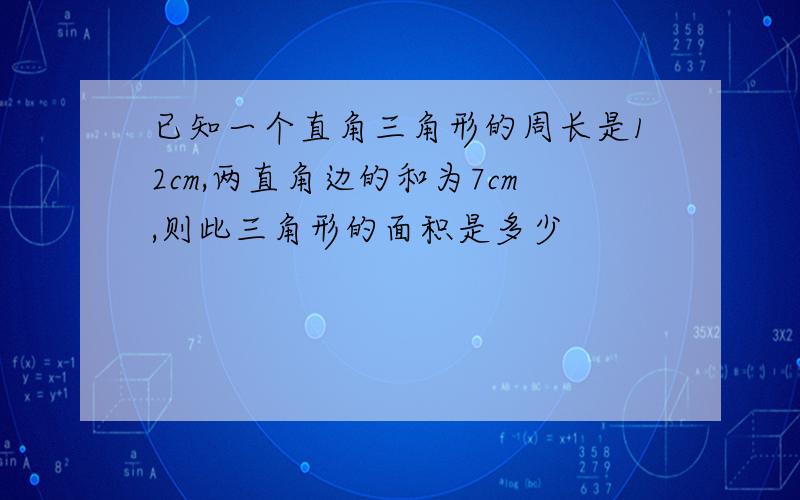 已知一个直角三角形的周长是12cm,两直角边的和为7cm,则此三角形的面积是多少